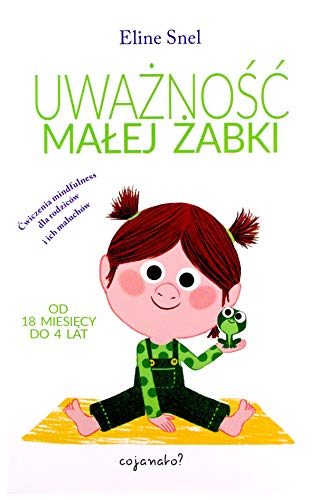 Eline Snel

UWAŻNOŚĆ
MAŁEJ ŻABKI

Ćwiczenia mindfulness dla rodziców i ich maluchów

OD
18 MIESIĘCY
DO 4 LAT

cojanato?